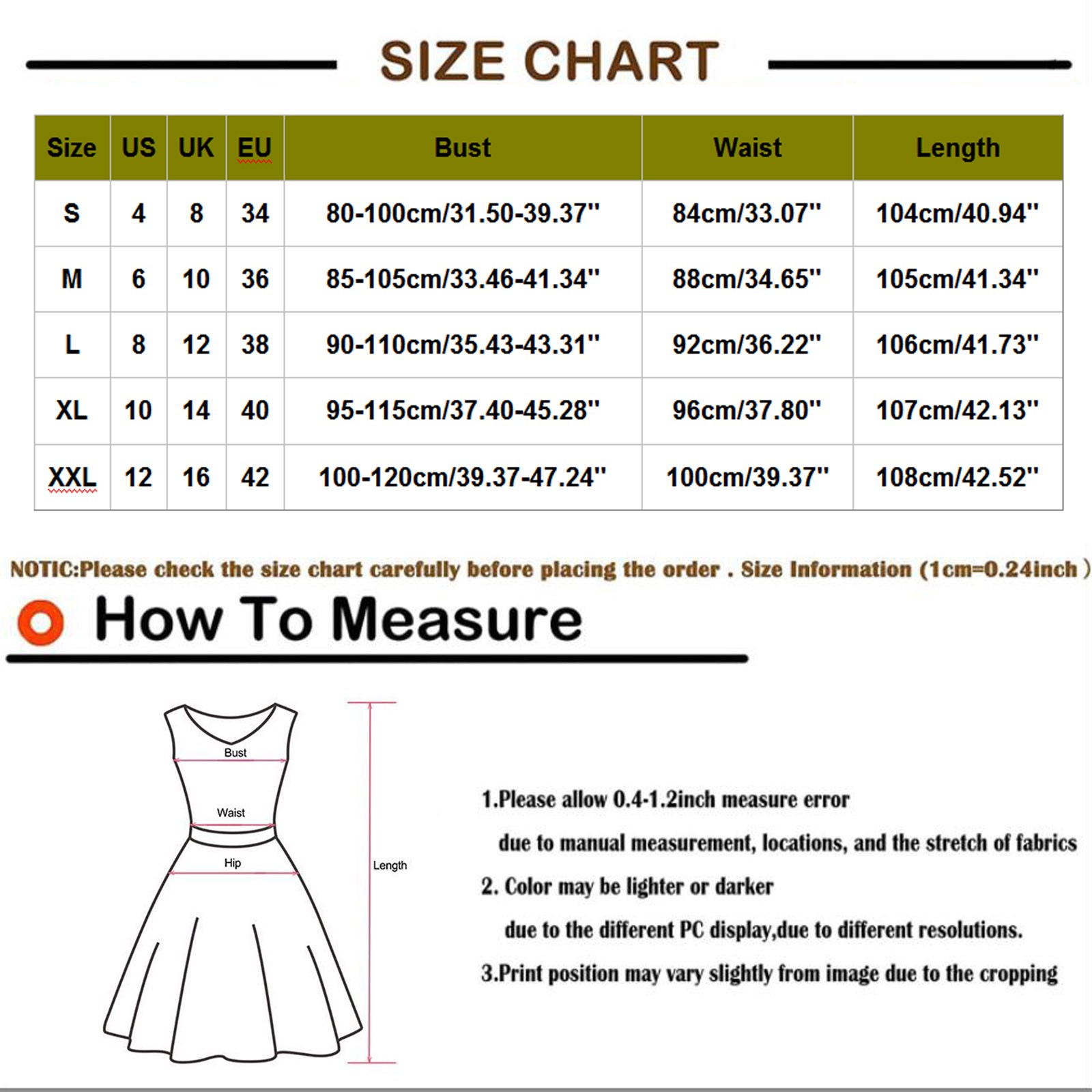 SIZE CHART

| Size | US | UK | EU | Bust | Waist | Length |
|---|---|---|---|---|---|---|
| S | 4 | 8 | 34 | 80-100cm/31.50-39.37'' | 84cm/33.07'' | 104cm/40.94'' |
| M | 6 | 10 | 36 | 85-105cm/33.46-41.34'' | 88cm/34.65'' | 105cm/41.34'' |
| L | 8 | 12 | 38 | 90-110cm/35.43-43.31'' | 92cm/36.22'' | 106cm/41.73'' |
| XL | 10 | 14 | 40 | 95-115cm/37.40-45.28'' | 96cm/37.80'' | 107cm/42.13'' |
| XXL | 12 | 16 | 42 | 100-120cm/39.37-47.24'' | 100cm/39.37'' | 108cm/42.52'' |

NOTIC:Please check the size chart carefully before placing the order . Size Information (1cm=0.24inch )

How To Measure

Bust
Waist
Hip
Length

1.Please allow 0.4-1.2inch measure error
due to manual measurement, locations, and the stretch of fabrics
2. Color may be lighter or darker
due to the different PC display,due to different resolutions.
3.Print position may vary slightly from image due to the cropping